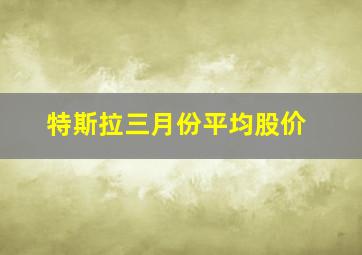 特斯拉三月份平均股价